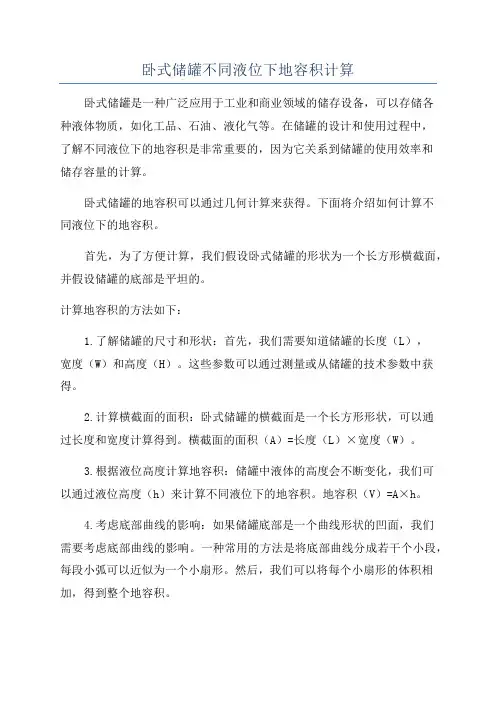 卧式储罐不同液位下地容积计算

卧式储罐是一种广泛应用于工业和商业领域的储存设备，可以存储各种液体物质，如化工品、石油、液化气等。在储罐的设计和使用过程中，了解不同液位下的地容积是非常重要的，因为它关系到储罐的使用效率和储存容量的计算。

卧式储罐的地容积可以通过几何计算来获得。下面将介绍如何计算不同液位下的地容积。

首先，为了方便计算，我们假设卧式储罐的形状为一个长方形横截面，并假设储罐的底部是平坦的。

计算地容积的方法如下：

1.了解储罐的尺寸和形状：首先，我们需要知道储罐的长度（L），宽度（W）和高度（H）。这些参数可以通过测量或从储罐的技术参数中获得。

2.计算横截面的面积：卧式储罐的横截面是一个长方形形状，可以通过长度和宽度计算得到。横截面的面积（A）=长度（L）×宽度（W）。

3.根据液位高度计算地容积：储罐中液体的高度会不断变化，我们可以通过液位高度（h）来计算不同液位下的地容积。地容积（V）=A×h。

4.考虑底部曲线的影响：如果储罐底部是一个曲线形状的凹面，我们需要考虑底部曲线的影响。一种常用的方法是将底部曲线分成若干个小段，每段小弧可以近似为一个小扇形。然后，我们可以将每个小扇形的体积相加，得到整个地容积。